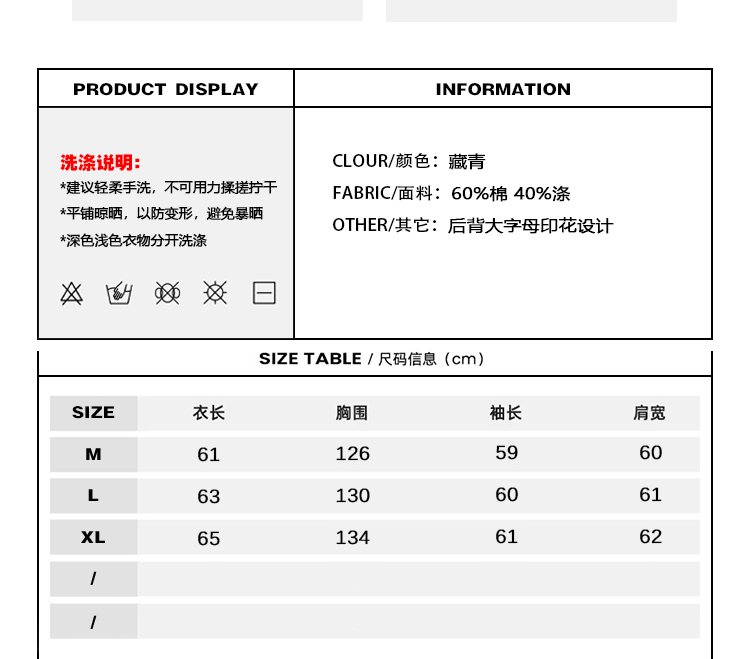 PRODUCT DISPLAY

洗涤说明:
*建议轻柔手洗，不可用力揉搓拧干
*平铺晾晒，以防变形，避免暴晒
*深色浅色衣物分开洗涤

INFORMATION

CLOUR/颜色：藏青
FABRIC/面料：60%棉 40%涤
OTHER/其它：后背大字母印花设计

SIZE TABLE / 尺码信息（cm）

| SIZE | 衣长 | 胸围 | 袖长 | 肩宽 |
|---|---|---|---|---|
| M | 61 | 126 | 59 | 60 |
| L | 63 | 130 | 60 | 61 |
| XL | 65 | 134 | 61 | 62 |
| / | | | | |
| / | | | | |